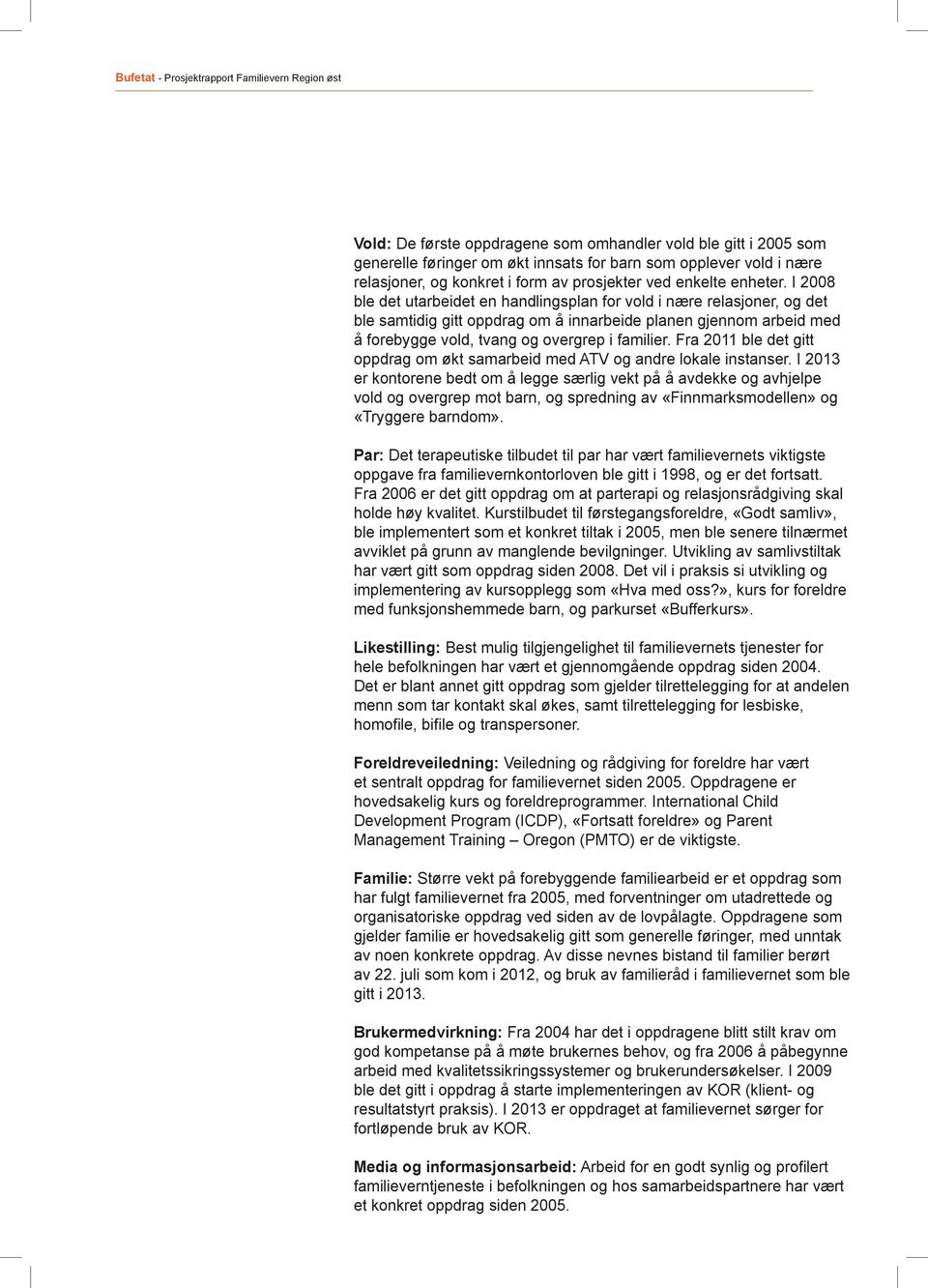 Bufetat - Prosjektrapport Familievern Region øst

Vold: De første oppdragene som omhandler vold ble gitt i 2005 som generelle føringer om økt innsats for barn som opplever vold i nære relasjoner, og konkret i form av prosjekter ved enkelte enheter. I 2008 ble det utarbeidet en handlingsplan for vold i nære relasjoner, og det ble samtidig gitt oppdrag om å innarbeide planen gjennom arbeid med å forebygge vold, tvang og overgrep i familier. Fra 2011 ble det gitt oppdrag om økt samarbeid med ATV og andre lokale instanser. I 2013 er kontorene bedt om å legge særlig vekt på å avdekke og avhjelpe vold og overgrep mot barn, og spredning av «Finnmarksmodellen» og «Tryggere barndom».

Par: Det terapeutiske tilbudet til par har vært familievernets viktigste oppgave fra familievernkontorloven ble gitt i 1998, og er det fortsatt. Fra 2006 er det gitt oppdrag om at parterapi og relasjonsrådgiving skal holde høy kvalitet. Kurstilbudet til førstegangsforeldre, «Godt samliv», ble implementert som et konkret tiltak i 2005, men ble senere tilnærmet avviklet på grunn av manglende bevilgninger. Utvikling av samlivstiltak har vært gitt som oppdrag siden 2008. Det vil i praksis si utvikling og implementering av kursopplegg som «Hva med oss?», kurs for foreldre med funksjonshemmede barn, og parkurset «Bufferkurs».

Likestilling: Best mulig tilgjengelighet til familievernets tjenester for hele befolkningen har vært et gjennomgående oppdrag siden 2004. Det er blant annet gitt oppdrag som gjelder tilrettelegging for at andelen menn som tar kontakt skal økes, samt tilrettelegging for lesbiske, homofile, bifile og transpersoner.

Foreldreveiledning: Veiledning og rådgiving for foreldre har vært et sentralt oppdrag for familievernet siden 2005. Oppdragene er hovedsakelig kurs og foreldreprogrammer. International Child Development Program (ICDP), «Fortsatt foreldre» og Parent Management Training – Oregon (PMTO) er de viktigste.

Familie: Større vekt på forebyggende familiearbeid er et oppdrag som har fulgt familievernet fra 2005, med forventninger om utadrettede og organisatoriske oppdrag ved siden av de lovpålagte. Oppdragene som gjelder familie er hovedsakelig gitt som generelle føringer, med unntak av noen konkrete oppdrag. Av disse nevnes bistand til familier berørt av 22. juli som kom i 2012, og bruk av familieråd i familievernet som ble gitt i 2013.

Brukermedvirkning: Fra 2004 har det i oppdragene blitt stilt krav om god kompetanse på å møte brukernes behov, og fra 2006 å påbegynne arbeid med kvalitetssikringssystemer og brukerundersøkelser. I 2009 ble det gitt i oppdrag å starte implementeringen av KOR (klient- og resultatstyrt praksis). I 2013 er oppdraget at familievernet sørger for fortløpende bruk av KOR.

Media og informasjonsarbeid: Arbeid for en godt synlig og profilert familieverntjeneste i befolkningen og hos samarbeidspartnere har vært et konkret oppdrag siden 2005.